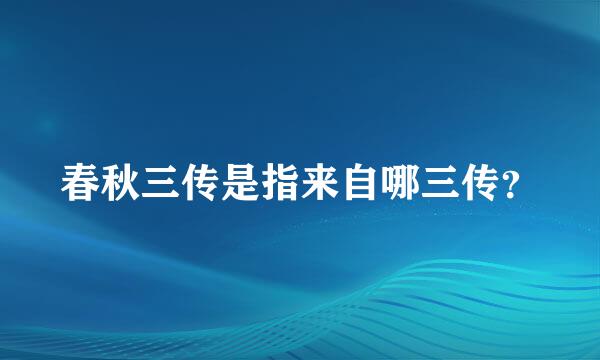 春秋三传是指来自哪三传?